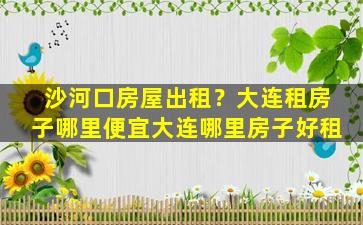 沙河口房屋出租？大连租房子哪里便宜大连哪里房子好租